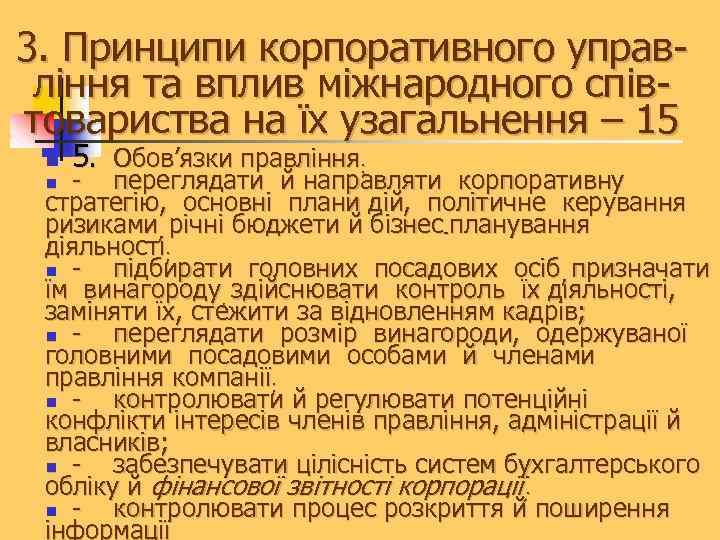 3. Принципи корпоративного управління та вплив міжнародного співтовариства на їх узагальнення – 15

5. Обов’язки правління.

- переглядати й направляти корпоративну стратегію, основні плани дій, політичне керування ризиками річні бюджети й бізнес планування діяльності.

- підбирати головних посадових осіб призначати їм винагороду здійснювати контроль їх діяльності, заміняти їх, стежити за відновленням кадрів;

- переглядати розмір винагороди, одержуваної головними посадовими особами й членами правління компанії.

- контролювати й регулювати потенційні конфлікти інтересів членів правління, адміністрації й власників;

- забезпечувати цілісність систем бухгалтерського обліку й фінансової звітності корпорації.

- контролювати процес розкриття й поширення інформації